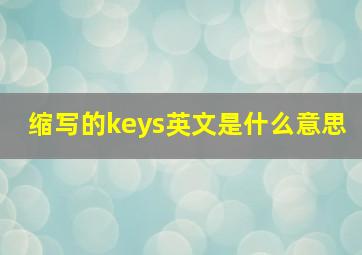 缩写的keys英文是什么意思